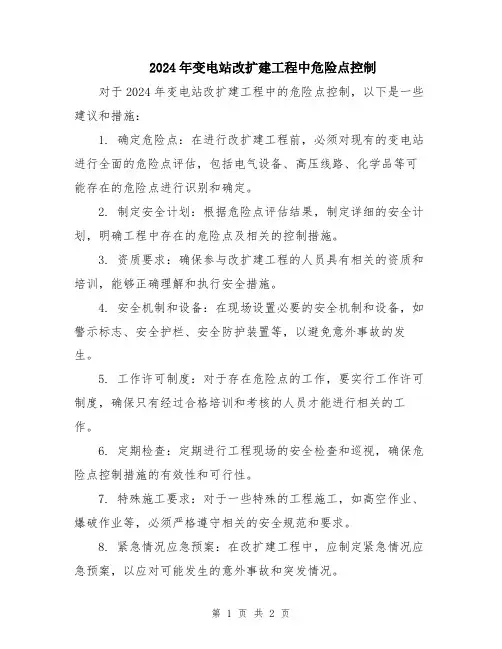 2024年变电站改扩建工程中危险点控制

对于2024年变电站改扩建工程中的危险点控制，以下是一些建议和措施：

1. 确定危险点：在进行改扩建工程前，必须对现有的变电站进行全面的危险点评估，包括电气设备、高压线路、化学品等可能存在的危险点进行识别和确定。

2. 制定安全计划：根据危险点评估结果，制定详细的安全计划，明确工程中存在的危险点及相关的控制措施。

3. 资质要求：确保参与改扩建工程的人员具有相关的资质和培训，能够正确理解和执行安全措施。

4. 安全机制和设备：在现场设置必要的安全机制和设备，如警示标志、安全护栏、安全防护装置等，以避免意外事故的发生。

5. 工作许可制度：对于存在危险点的工作，要实行工作许可制度，确保只有经过合格培训和考核的人员才能进行相关的工作。

6. 定期检查：定期进行工程现场的安全检查和巡视，确保危险点控制措施的有效性和可行性。

7. 特殊施工要求：对于一些特殊的工程施工，如高空作业、爆破作业等，必须严格遵守相关的安全规范和要求。

8. 紧急情况应急预案：在改扩建工程中，应制定紧急情况应急预案，以应对可能发生的意外事故和突发情况。

第 1 页 共 2 页